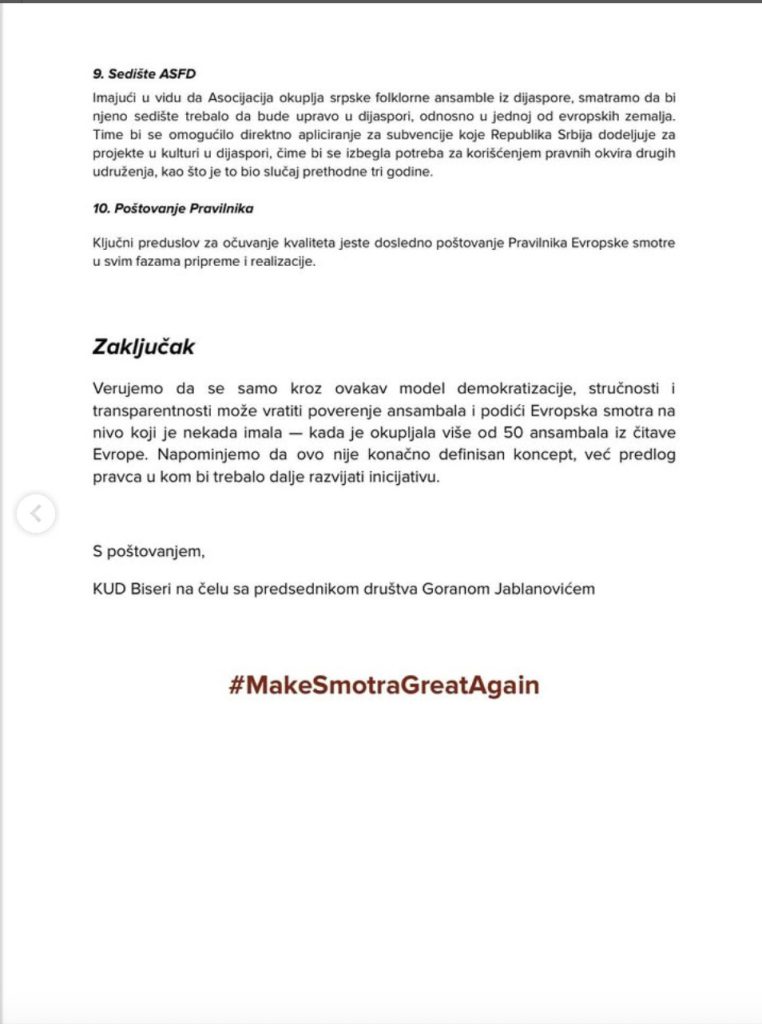 9. Sedište ASFD

Imajući u vidu da Asocijacija okuplja srpske folklorne ansamble iz dijaspore, smatramo da bi njeno sedište trebalo da bude upravo u dijaspori, odnosno u jednoj od evropskih zemalja. Time bi se omogućilo direktno apliciranje za subvencije koje Republika Srbija dodeljuje za projekte u kulturi u dijaspori, čime bi se izbegla potreba za korišćenjem pravnih okvira drugih udruženja, kao što je to bio slučaj prethodne tri godine.

10. Poštovanje Pravilnika

Ključni preduslov za očuvanje kvaliteta jeste dosledno poštovanje Pravilnika Evropske smotre u svim fazama pripreme i realizacije.

Zaključak

Verujemo da se samo kroz ovakav model demokratizacije, stručnosti i transparentnosti može vratiti poverenje ansambala i podići Evropska smotra na nivo koji je nekada imala — kada je okupljala više od 50 ansambala iz čitave Evrope. Napominjemo da ovo nije konačno definisan koncept, već predlog pravca u kom bi trebalo dalje razvijati inicijativu.

S poštovanjem,

KUD Biseri na čelu sa predsednikom društva Goranom Jablanovićem

#MakeSmotraGreatAgain